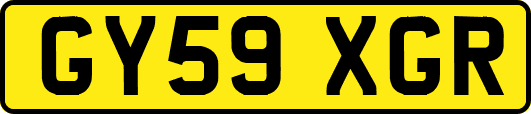 GY59 XGR